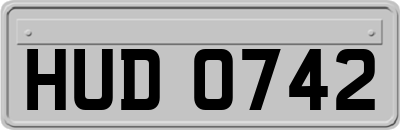 HUD 0742